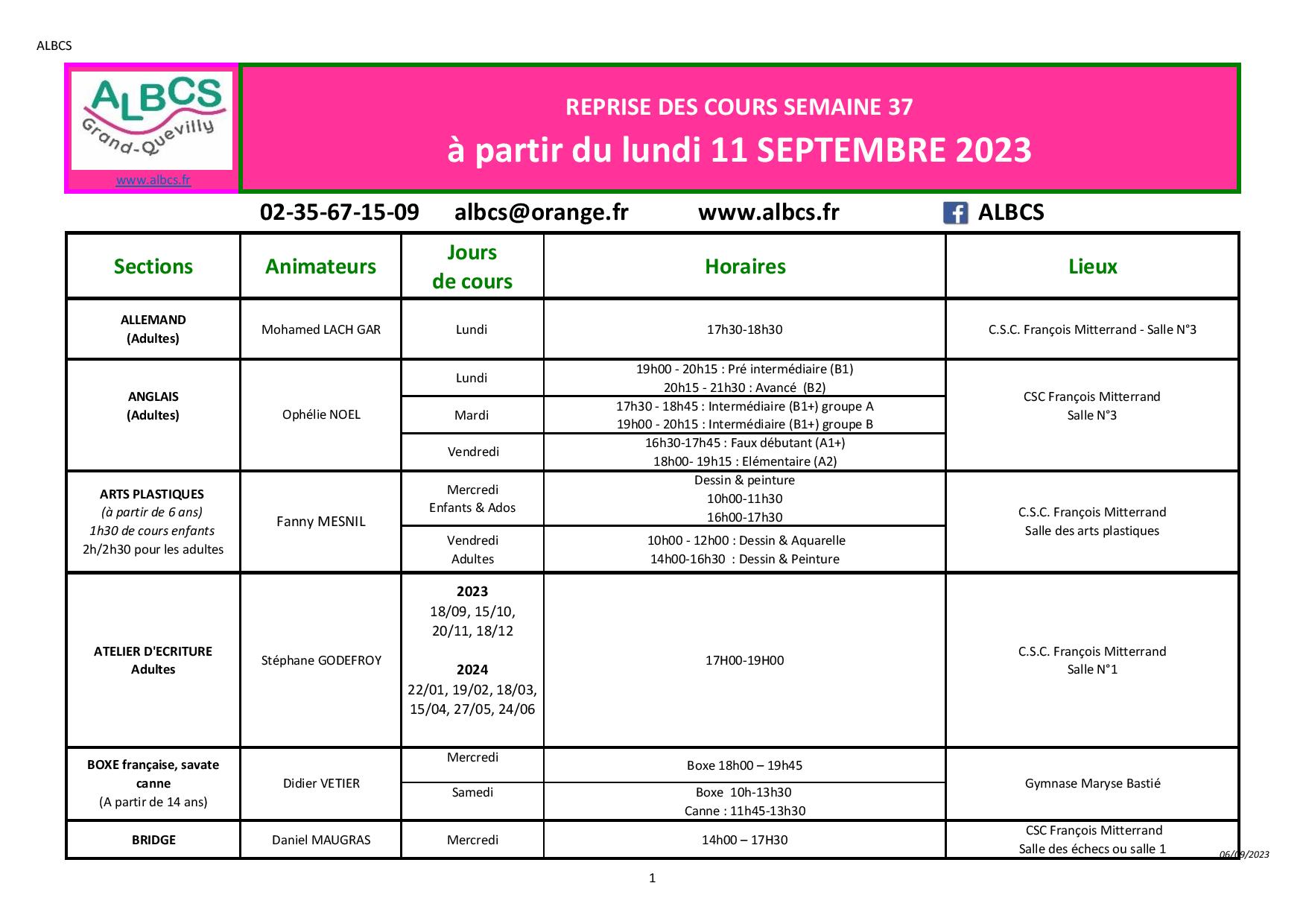 ALBCS

ALBCS
Grand-Quevilly
www.albcs.fr

REPRISE DES COURS SEMAINE 37
à partir du lundi 11 SEPTEMBRE 2023

02-35-67-15-09 albcs@orange.fr www.albcs.fr ALBCS

| Sections | Animateurs | Jours de cours | Horaires | Lieux |
|---|---|---|---|---|
| ALLEMAND (Adultes) | Mohamed LACH GAR | Lundi | 17h30-18h30 | C.S.C. François Mitterrand - Salle N°3 |
| ANGLAIS (Adultes) | Ophélie NOEL | Lundi | 19h00 - 20h15 : Pré intermédiaire (B1) 20h15 - 21h30 : Avancé (B2) | CSC François Mitterrand Salle N°3 |
| | | Mardi | 17h30 - 18h45 : Intermédiaire (B1+) groupe A 19h00 - 20h15 : Intermédiaire (B1+) groupe B | |
| | | Vendredi | 16h30-17h45 : Faux débutant (A1+) 18h00- 19h15 : Elémentaire (A2) | |
| ARTS PLASTIQUES (à partir de 6 ans) 1h30 de cours enfants 2h/2h30 pour les adultes | Fanny MESNIL | Mercredi Enfants & Ados | Dessin & peinture 10h00-11h30 16h00-17h30 | C.S.C. François Mitterrand Salle des arts plastiques |
| | | Vendredi Adultes | 10h00 - 12h00 : Dessin & Aquarelle 14h00-16h30 : Dessin & Peinture | |
| ATELIER D'ECRITURE Adultes | Stéphane GODEFROY | 2023 18/09, 15/10, 20/11, 18/12 2024 22/01, 19/02, 18/03, 15/04, 27/05, 24/06 | 17H00-19H00 | C.S.C. François Mitterrand Salle N°1 |
| BOXE française, savate canne (A partir de 14 ans) | Didier VETIER | Mercredi | Boxe 18h00 – 19h45 | Gymnase Maryse Bastié |
| | | Samedi | Boxe 10h-13h30 Canne : 11h45-13h30 | |
| BRIDGE | Daniel MAUGRAS | Mercredi | 14h00 – 17H30 | CSC François Mitterrand Salle des échecs ou salle 1 |

06/09/2023

1